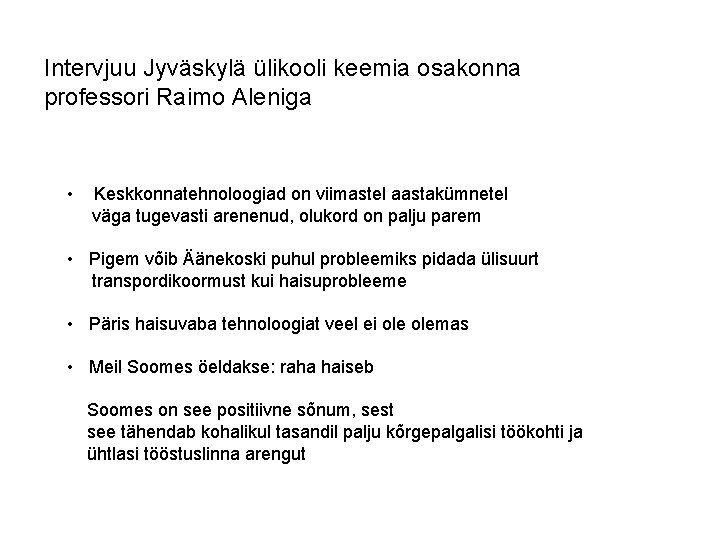 Intervjuu Jyväskylä ülikooli keemia osakonna professori Raimo Aleniga

• Keskkonnatehnoloogiad on viimastel aastakümnetel väga tugevasti arenenud, olukord on palju parem

• Pigem võib Äänekoski puhul probleemiks pidada ülisuurt transpordikoormust kui haisuprobleeme

• Päris haisuvaba tehnoloogiat veel ei ole olemas

• Meil Soomes öeldakse: raha haiseb

Soomes on see positiivne sõnum, sest see tähendab kohalikul tasandil palju kõrgepalgalisi töökohti ja ühtlasi tööstuslinna arengut